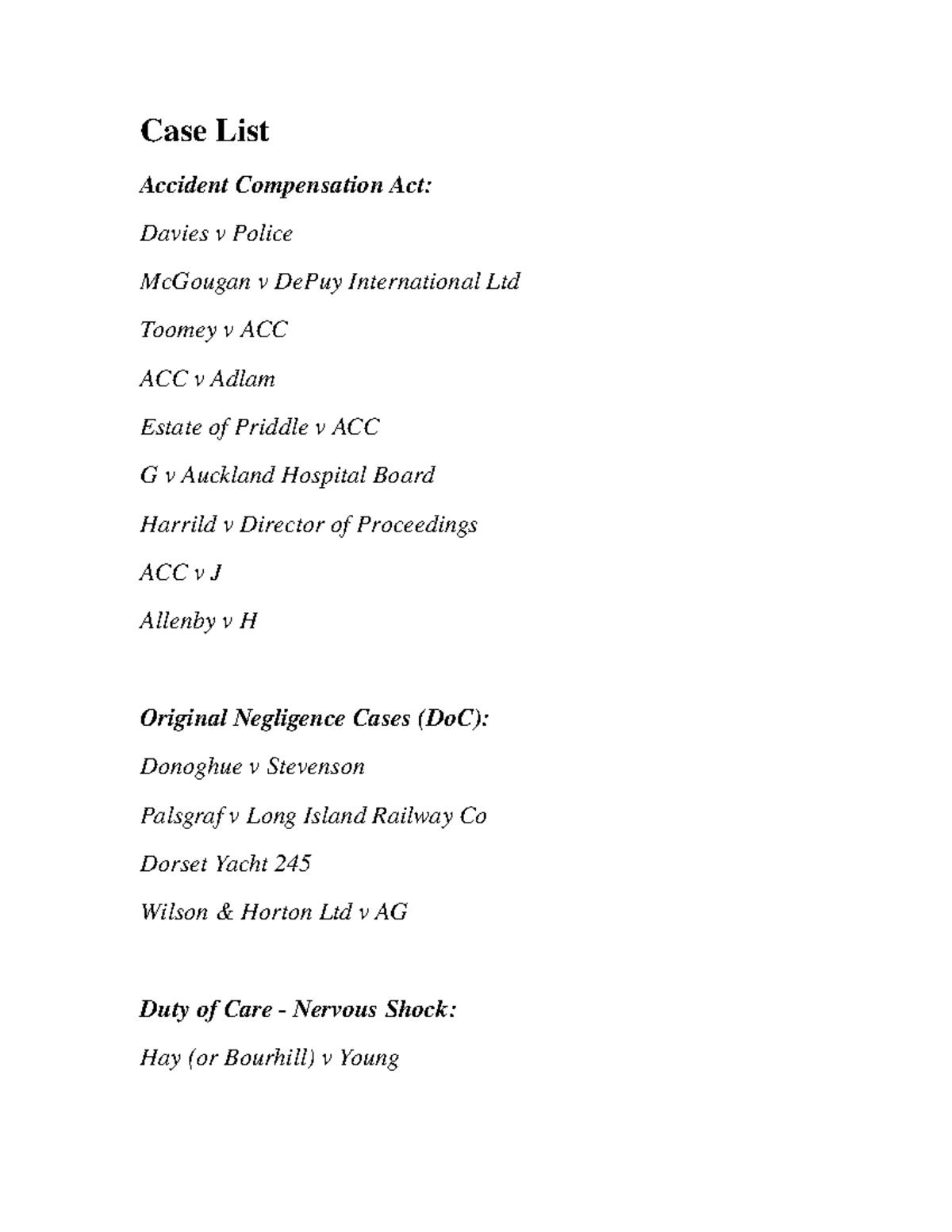 Case List

Accident Compensation Act:

Davies v Police

McGougan v DePuy International Ltd

Toomey v ACC

ACC v Adlam

Estate of Priddle v ACC

G v Auckland Hospital Board

Harrild v Director of Proceedings

ACC v J

Allenby v H

Original Negligence Cases (DoC):

Donoghue v Stevenson

Palsgraf v Long Island Railway Co

Dorset Yacht 245

Wilson & Horton Ltd v AG

Duty of Care - Nervous Shock:

Hay (or Bourhill) v Young